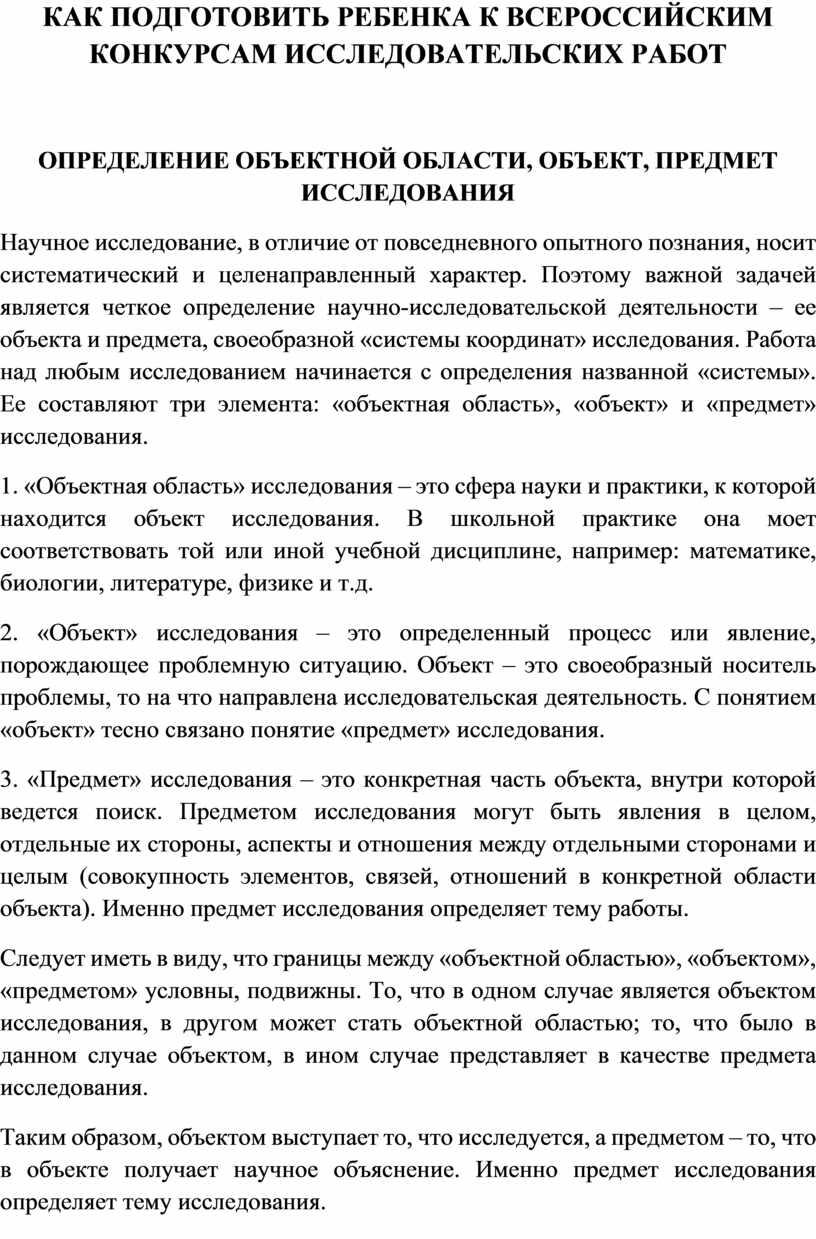 КАК ПОДГОТОВИТЬ РЕБЕНКА К ВСЕРОССИЙСКИМ КОНКУРСАМ ИССЛЕДОВАТЕЛЬСКИХ РАБОТ

ОПРЕДЕЛЕНИЕ ОБЪЕКТНОЙ ОБЛАСТИ, ОБЪЕКТ, ПРЕДМЕТ ИССЛЕДОВАНИЯ

Научное исследование, в отличие от повседневного опытного познания, носит систематический и целенаправленный характер. Поэтому важной задачей является четкое определение научно-исследовательской деятельности – ее объекта и предмета, своеобразной «системы координат» исследования. Работа над любым исследованием начинается с определения названной «системы». Ее составляют три элемента: «объектная область», «объект» и «предмет» исследования.

1. «Объектная область» исследования – это сфера науки и практики, к которой находится объект исследования. В школьной практике она моет соответствовать той или иной учебной дисциплине, например: математике, биологии, литературе, физике и т.д.

2. «Объект» исследования – это определенный процесс или явление, порождающее проблемную ситуацию. Объект – это своеобразный носитель проблемы, то на что направлена исследовательская деятельность. С понятием «объект» тесно связано понятие «предмет» исследования.

3. «Предмет» исследования – это конкретная часть объекта, внутри которой ведется поиск. Предметом исследования могут быть явления в целом, отдельные их стороны, аспекты и отношения между отдельными сторонами и целым (совокупность элементов, связей, отношений в конкретной области объекта). Именно предмет исследования определяет тему работы.

Следует иметь в виду, что границы между «объектной областью», «объектом», «предметом» условны, подвижны. То, что в одном случае является объектом исследования, в другом может стать объектной областью; то, что было в данном случае объектом, в ином случае представляет в качестве предмета исследования.

Таким образом, объектом выступает то, что исследуется, а предметом – то, что в объекте получает научное объяснение. Именно предмет исследования определяет тему исследования.